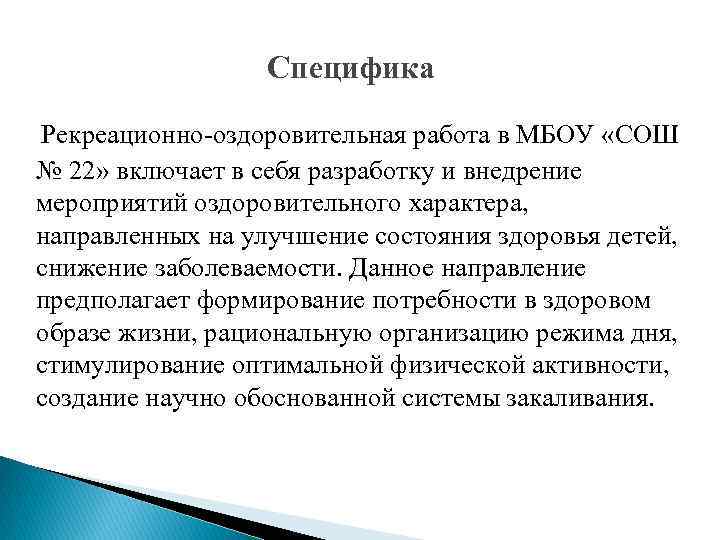 Специфика

Рекреационно-оздоровительная работа в МБОУ «СОШ № 22» включает в себя разработку и внедрение мероприятий оздоровительного характера, направленных на улучшение состояния здоровья детей, снижение заболеваемости. Данное направление предполагает формирование потребности в здоровом образе жизни, рациональную организацию режима дня, стимулирование оптимальной физической активности, создание научно обоснованной системы закаливания.